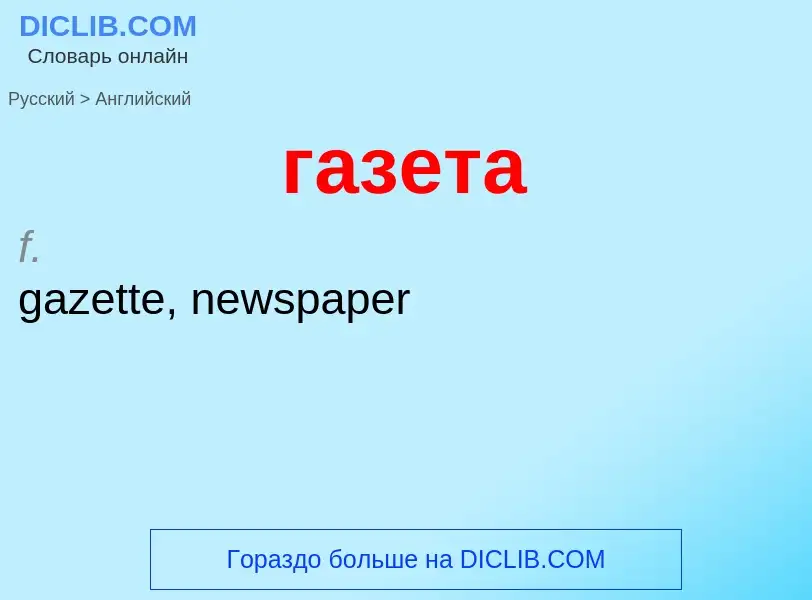 DICLIB.COM
Словарь онлайн

Русский > Английский

газета

f.
gazette, newspaper

Гораздо больше на DICLIB.COM